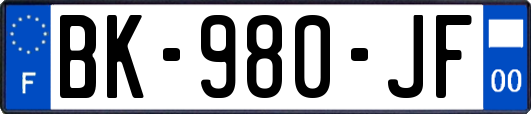 F

BK-980-JF

00